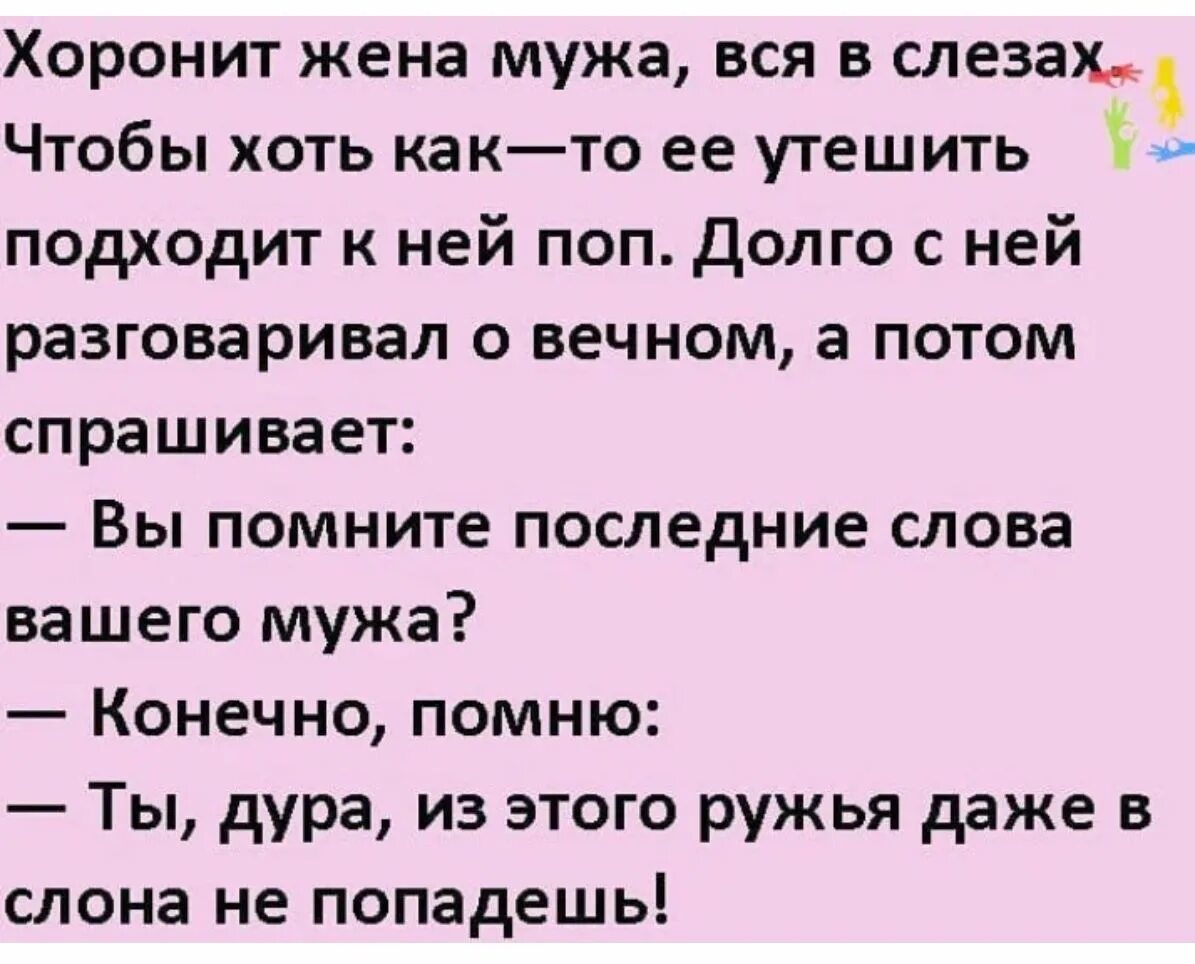 Хоронит жена мужа, вся в слезах. Чтобы хоть как—то ее утешить подходит к ней поп. Долго с ней разговаривал о вечном, а потом спрашивает:
— Вы помните последние слова вашего мужа?
— Конечно, помню:
— Ты, дура, из этого ружья даже в слона не попадешь!